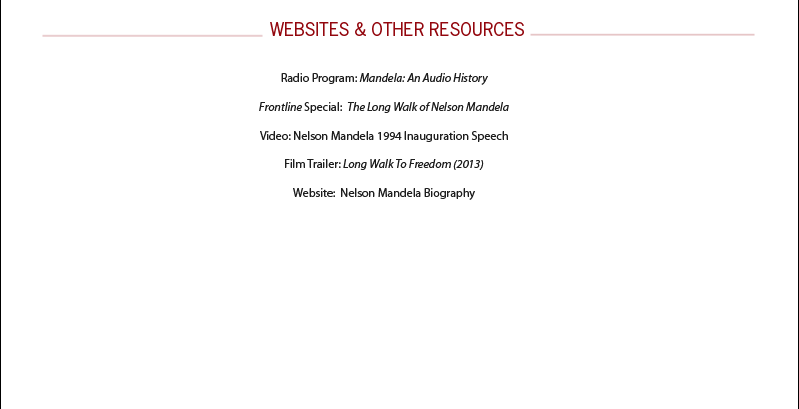 WEBSITES & OTHER RESOURCES

Radio Program: Mandela: An Audio History

Frontline Special: The Long Walk of Nelson Mandela

Video: Nelson Mandela 1994 Inauguration Speech

Film Trailer: Long Walk To Freedom (2013)

Website: Nelson Mandela Biography